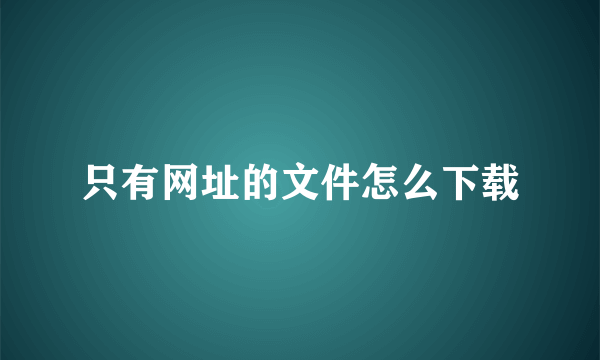 只有网址的文件怎么下载